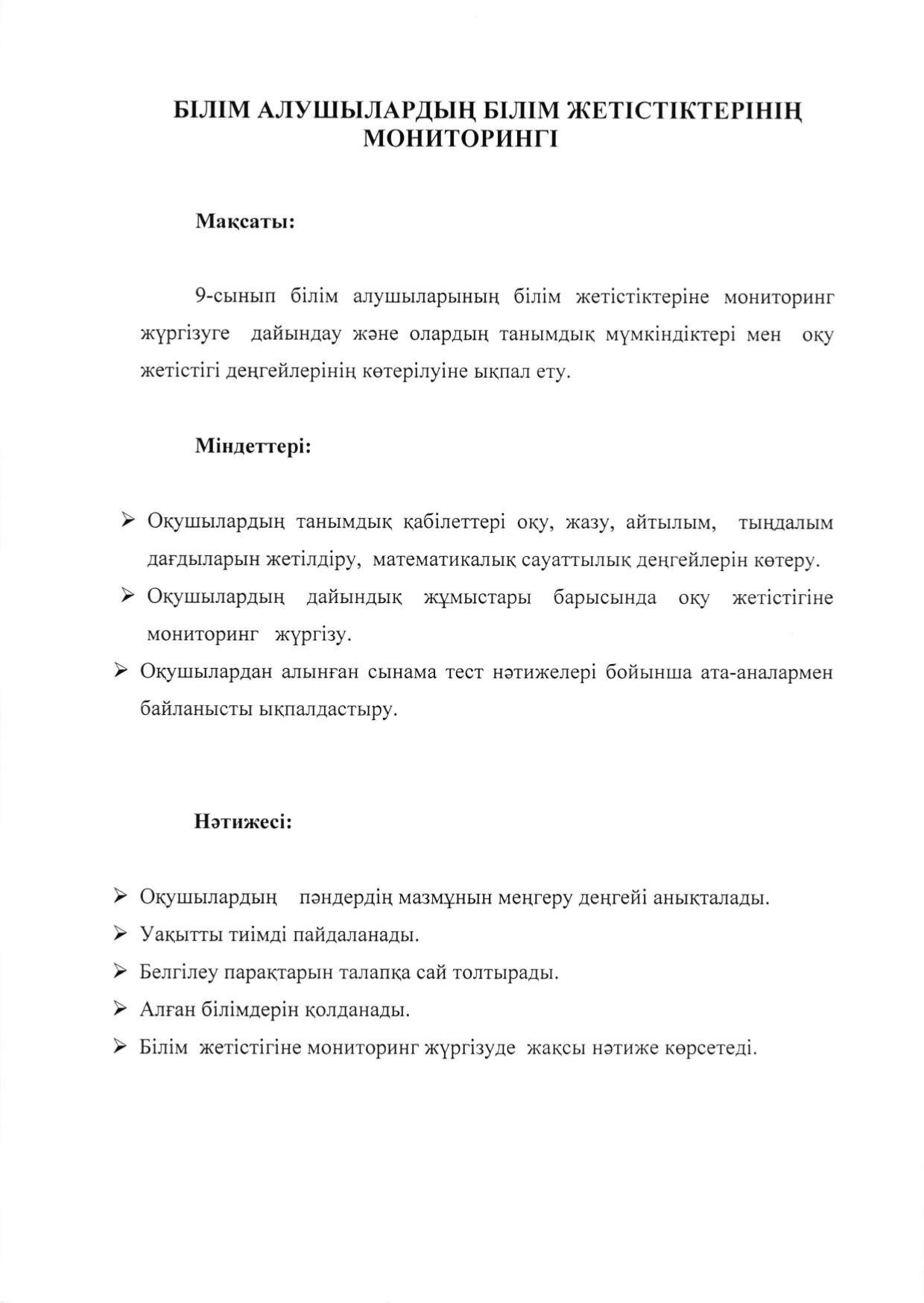 БІЛІМ АЛУШЫЛАРДЫҢ БІЛІМ ЖЕТІСТІКТЕРІНІҢ МОНИТОРИНГІ

Мақсаты:

9-сынып білім алушыларының білім жетістіктеріне мониторинг жүргізуге дайындау және олардың танымдық мүмкіндіктері мен оқу жетістігі деңгейлерінің көтерілуіне ықпал ету.

Міндеттері:

➢ Оқушылардың танымдық қабілеттері оқу, жазу, айтылым, тыңдалым дағдыларын жетілдіру, математикалық сауаттылық деңгейлерін көтеру.
➢ Оқушылардың дайындық жұмыстары барысында оқу жетістігіне мониторинг жүргізу.
➢ Оқушылардан алынған сынама тест нәтижелері бойынша ата-аналармен байланысты ықпалдастыру.

Нәтижесі:

➢ Оқушылардың пәндердің мазмұнын меңгеру деңгейі анықталады.
➢ Уақытты тиімді пайдаланады.
➢ Белгілеу парақтарын талапқа сай толтырады.
➢ Алған білімдерін қолданады.
➢ Білім жетістігіне мониторинг жүргізуде жақсы нәтиже көрсетеді.